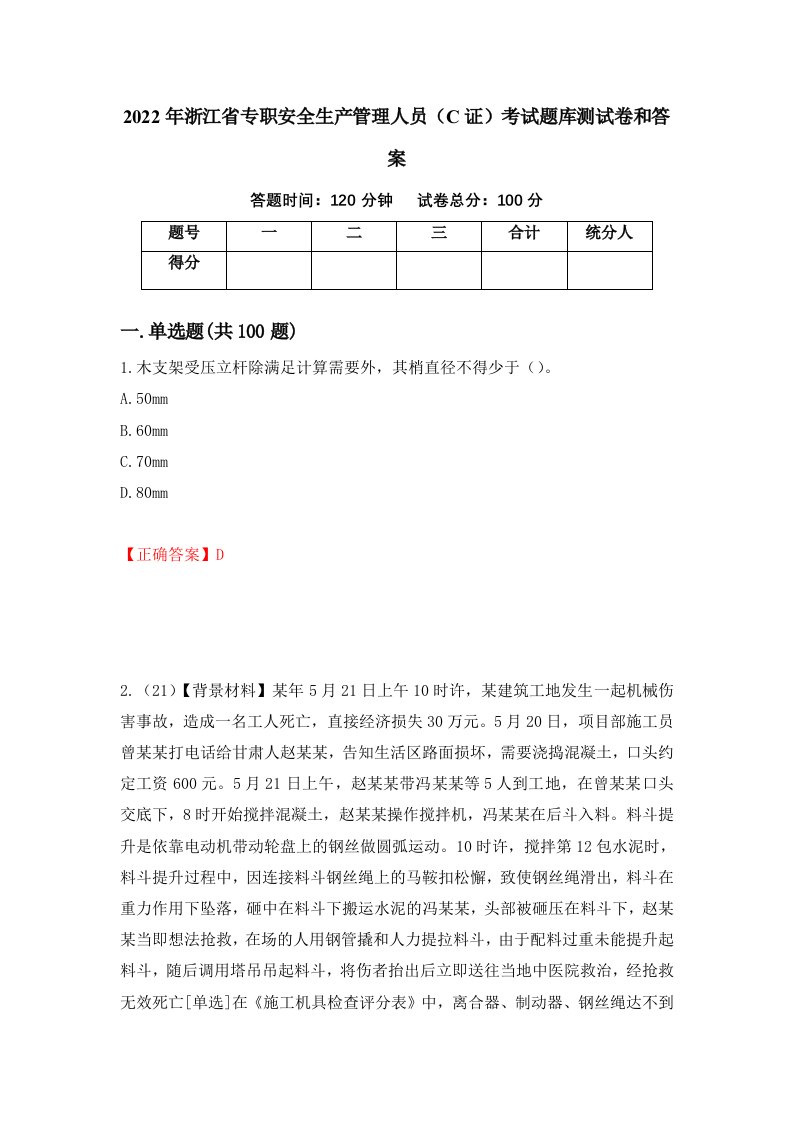 2022年浙江省专职安全生产管理人员（C证）考试题库测试卷和答案

答题时间：120分钟　试卷总分：100分

| 题号 | 一 | 二 | 三 | 合计 | 统分人 |
|---|---|---|---|---|---|
| 得分 | | | | | |

一.单选题(共100题)

1.木支架受压立杆除满足计算需要外，其梢直径不得少于（）。

A.50mm

B.60mm

C.70mm

D.80mm

【正确答案】D

2.（21）【背景材料】某年5月21日上午10时许，某建筑工地发生一起机械伤害事故，造成一名工人死亡，直接经济损失30万元。5月20日，项目部施工员曾某某打电话给甘肃人赵某某，告知生活区路面损坏，需要浇捣混凝土，口头约定工资600元。5月21日上午，赵某某带冯某某等5人到工地，在曾某某口头交底下，8时开始搅拌混凝土，赵某某操作搅拌机，冯某某在后斗入料。料斗提升是依靠电动机带动轮盘上的钢丝做圆弧运动。10时许，搅拌第12包水泥时，料斗提升过程中，因连接料斗钢丝绳上的马鞍扣松懈，致使钢丝绳滑出，料斗在重力作用下坠落，砸中在料斗下搬运水泥的冯某某，头部被砸压在料斗下，赵某某当即想法抢救，在场的人用钢管撬和人力提拉料斗，由于配料过重未能提升起料斗，随后调用塔吊吊起料斗，将伤者抬出后立即送往当地中医院救治，经抢救无效死亡[单选]在《施工机具检查评分表》中，离合器、制动器、钢丝绳达不到